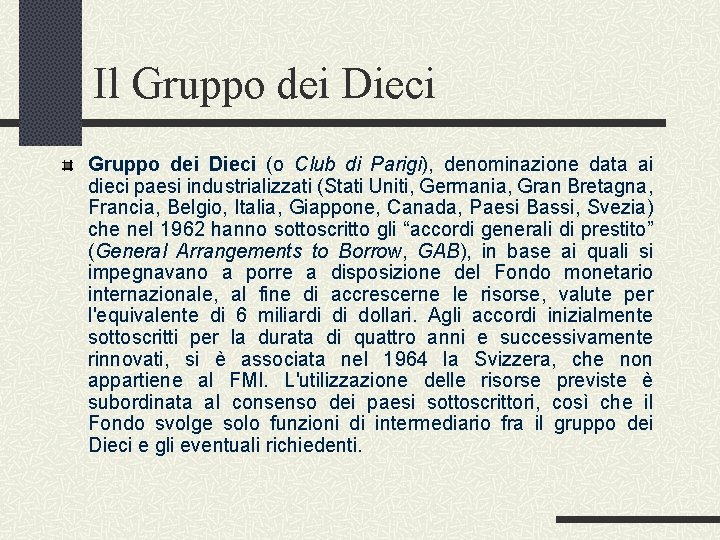 Il Gruppo dei Dieci

Gruppo dei Dieci (o Club di Parigi), denominazione data ai dieci paesi industrializzati (Stati Uniti, Germania, Gran Bretagna, Francia, Belgio, Italia, Giappone, Canada, Paesi Bassi, Svezia) che nel 1962 hanno sottoscritto gli “accordi generali di prestito” (General Arrangements to Borrow, GAB), in base ai quali si impegnavano a porre a disposizione del Fondo monetario internazionale, al fine di accrescerne le risorse, valute per l'equivalente di 6 miliardi di dollari. Agli accordi inizialmente sottoscritti per la durata di quattro anni e successivamente rinnovati, si è associata nel 1964 la Svizzera, che non appartiene al FMI. L'utilizzazione delle risorse previste è subordinata al consenso dei paesi sottoscrittori, così che il Fondo svolge solo funzioni di intermediario fra il gruppo dei Dieci e gli eventuali richiedenti.